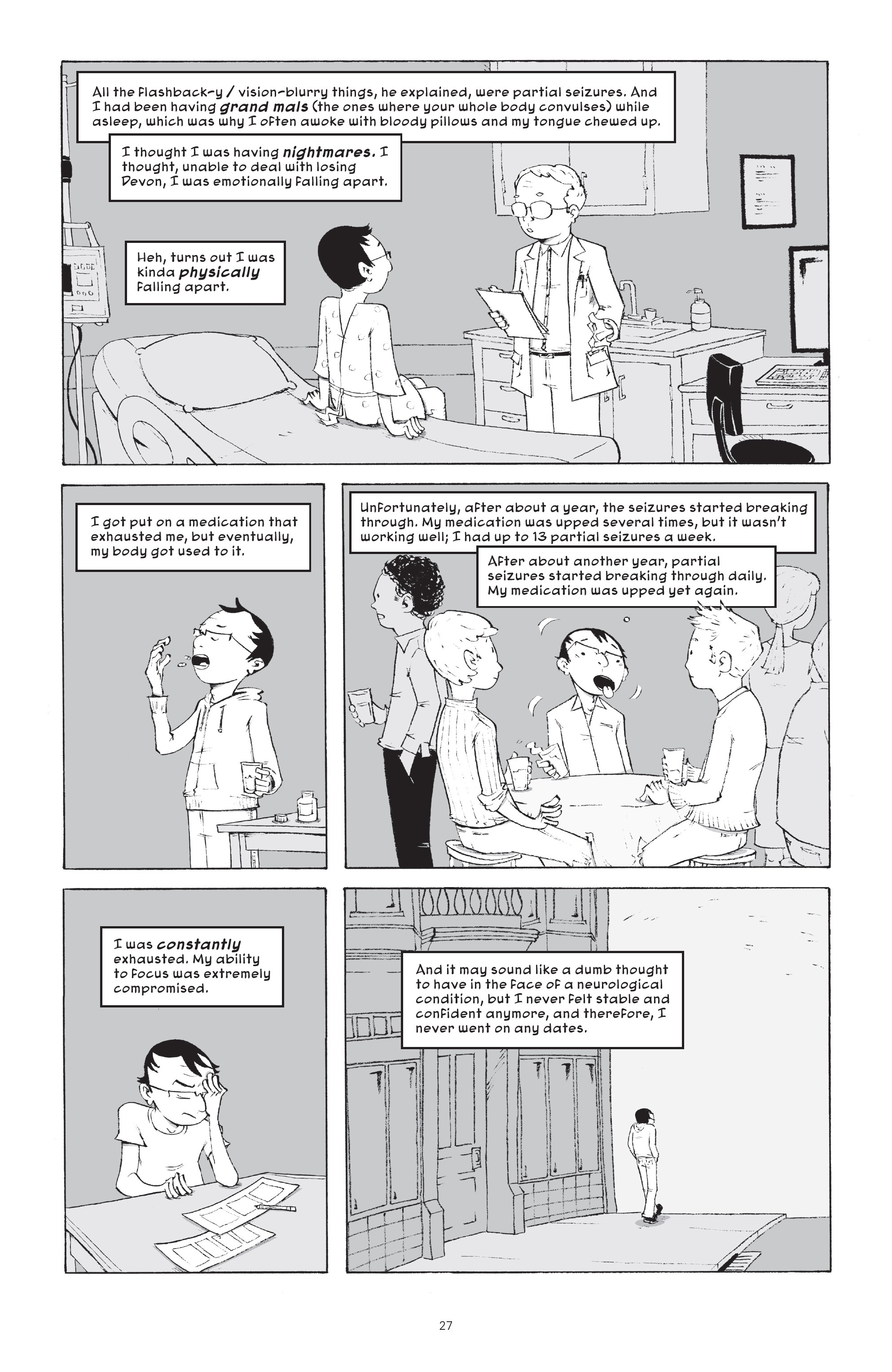 All the flashback-y / vision-blurry things, he explained, were partial seizures. And I had been having grand mals (the ones where your whole body convulses) while asleep, which was why I often awoke with bloody pillows and my tongue chewed up.

I thought I was having nightmares. I thought, unable to deal with losing Devon, I was emotionally falling apart.

Heh, turns out I was kinda physically falling apart.

I got put on a medication that exhausted me, but eventually, my body got used to it.

Unfortunately, after about a year, the seizures started breaking through. My medication was upped several times, but it wasn't working well; I had up to 13 partial seizures a week.

After about another year, partial seizures started breaking through daily. My medication was upped yet again.

I was constantly exhausted. My ability to focus was extremely compromised.

And it may sound like a dumb thought to have in the face of a neurological condition, but I never felt stable and confident anymore, and therefore, I never went on any dates.

27